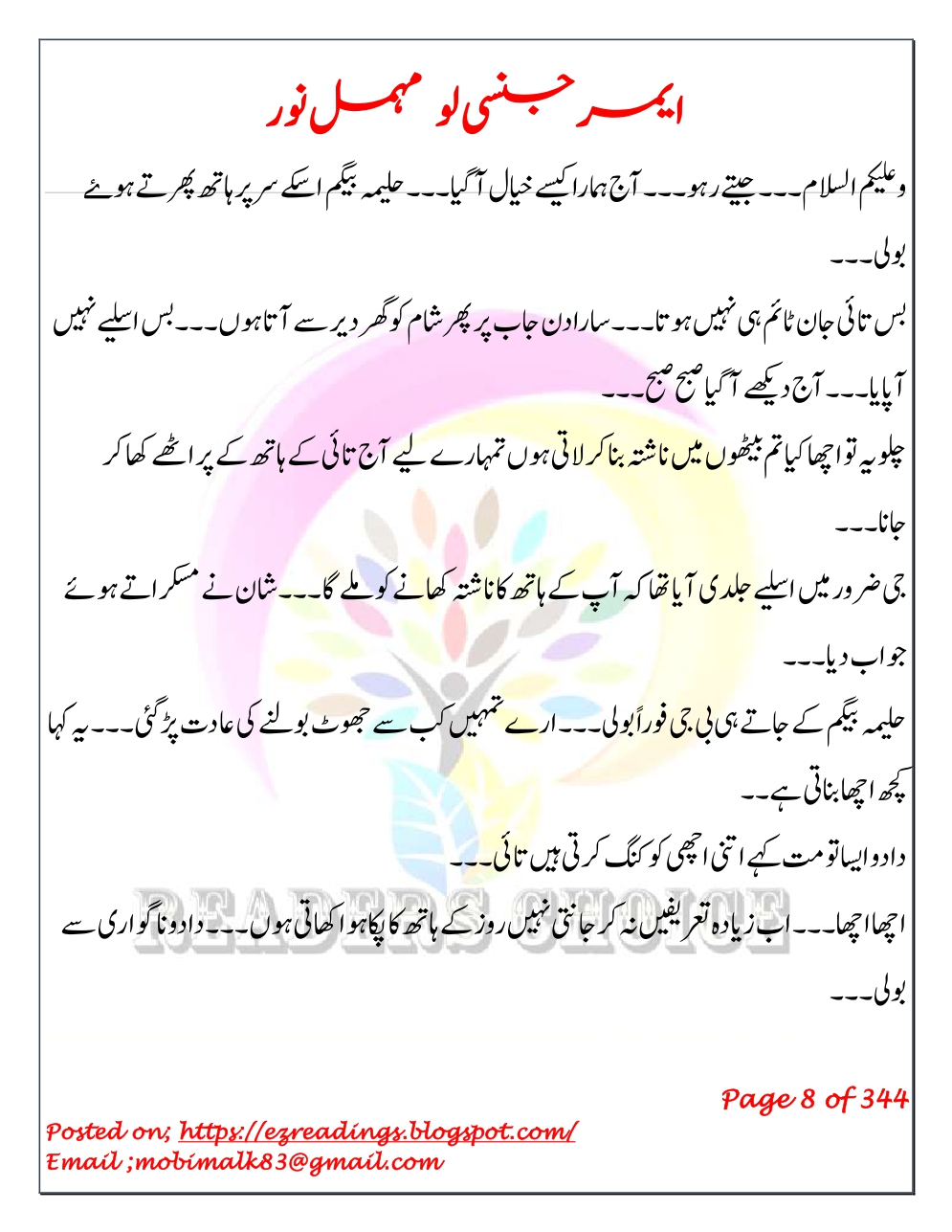 ایمرجنسی لو مہمل نور

وعلیکم السلام۔۔۔ جیتے رہو۔۔۔ آج ہمارا کیسے خیال آگیا۔۔۔ حلیمہ بیگم اسکے سر پر ہاتھ پھرتے ہوئے بولی۔۔۔

بس تائی جان ٹائم ہی نہیں ہوتا۔۔۔ سارا دن جاب پر پھر شام کو گھر دیر سے آتا ہوں۔۔۔ بس اسلیے نہیں آپایا۔۔۔ آج دیکھے آگیا صبح صبح۔۔۔

چلو یہ تو اچھا کیا تم بیٹھوں میں ناشتہ بنا کر لاتی ہوں تمہارے لیے آج تائی کے ہاتھ کے پراٹھے کھا کر جانا۔۔۔

جی ضرور میں اسلیے جلدی آیا تھا کہ آپ کے ہاتھ کا ناشتہ کھانے کو ملے گا۔۔۔ شان نے مسکراتے ہوئے جواب دیا۔۔۔

حلیمہ بیگم کے جاتے ہی بی جی فوراً بولی۔۔۔ ارے تمہیں کب سے جھوٹ بولنے کی عادت پڑ گئی۔۔۔ یہ کہا کچھ اچھا بناتی ہے۔۔

دادو ایسا تو مت کہے اتنی اچھی کوکنگ کرتی ہیں تائی۔۔۔

اچھا اچھا۔۔۔ اب زیادہ تعریفیں نہ کر جانتی نہیں روز کے ہاتھ کا پکا ہوا کھاتی ہوں۔۔۔ دادو نا گواری سے بولی۔۔۔

READERS CHOICE

Page 8 of 344

Posted on; https://ezreadings.blogspot.com/
Email ;mobimalk83@gmail.com